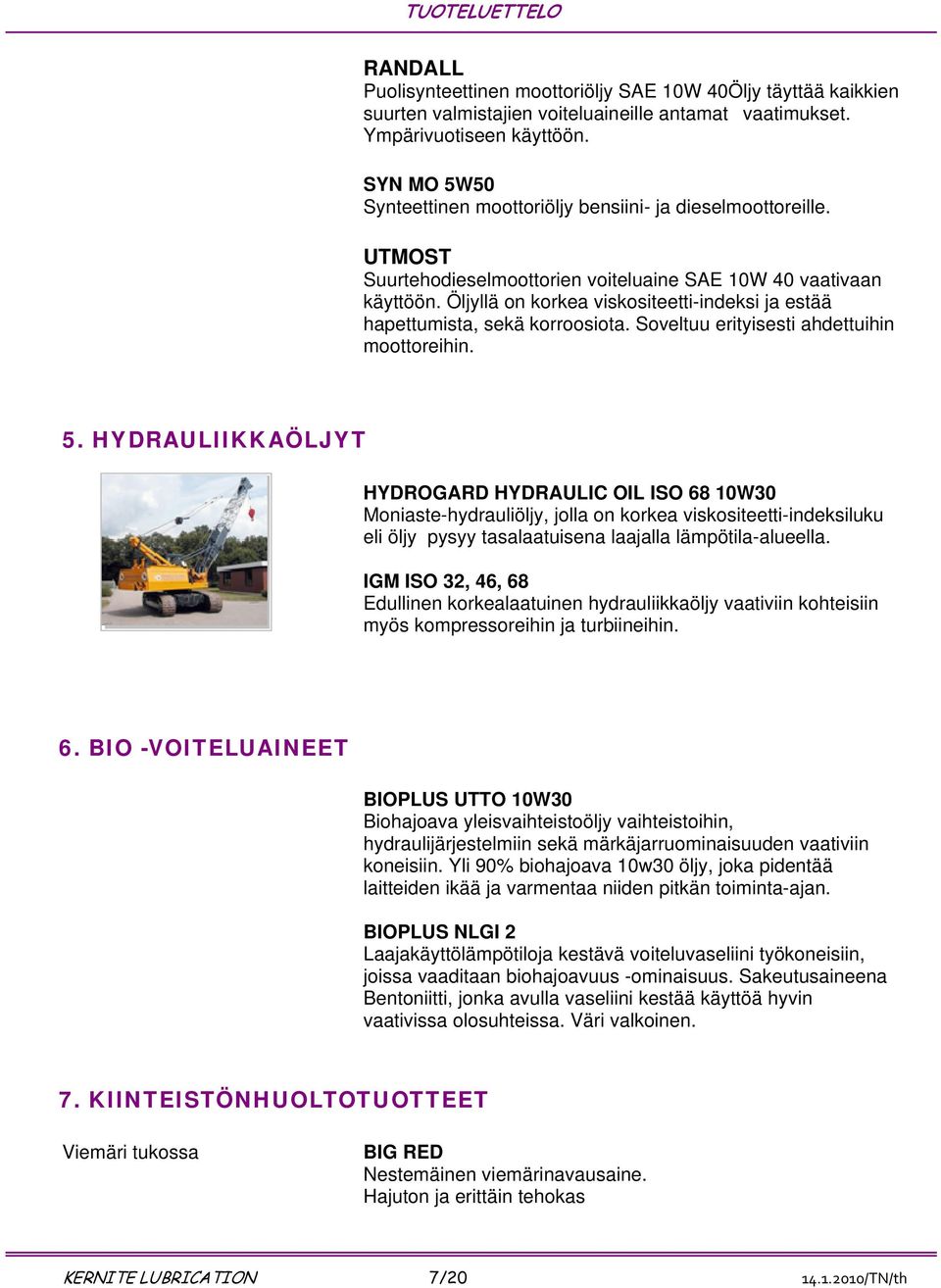 TUOTELUETTELO

RANDALL
Puolisynteettinen moottoriöljy SAE 10W 40Öljy täyttää kaikkien suurten valmistajien voiteluaineille antamat vaatimukset. Ympärivuotiseen käyttöön.

SYN MO 5W50
Synteettinen moottoriöljy bensiini- ja dieselmoottoreille.

UTMOST
Suurtehodieselmoottorien voiteluaine SAE 10W 40 vaativaan käyttöön. Öljyllä on korkea viskositeetti-indeksi ja estää hapettumista, sekä korroosiota. Soveltuu erityisesti ahdettuihin moottoreihin.

5. HYDRAULIIKKAÖLJYT

HYDROGARD HYDRAULIC OIL ISO 68 10W30
Moniaste-hydrauliöljy, jolla on korkea viskositeetti-indeksiluku eli öljy pysyy tasalaatuisena laajalla lämpötila-alueella.

IGM ISO 32, 46, 68
Edullinen korkealaatuinen hydrauliikkaöljy vaativiin kohteisiin myös kompressoreihin ja turbiineihin.

6. BIO -VOITELUAINEET

BIOPLUS UTTO 10W30
Biohajoava yleisvaihteistoöljy vaihteistoihin, hydraulijärjestelmiin sekä märkäjarruominaisuuden vaativiin koneisiin. Yli 90% biohajoava 10w30 öljy, joka pidentää laitteiden ikää ja varmentaa niiden pitkän toiminta-ajan.

BIOPLUS NLGI 2
Laajakäyttölämpötiloja kestävä voiteluvaseliini työkoneisiin, joissa vaaditaan biohajoavuus -ominaisuus. Sakeutusaineena Bentoniitti, jonka avulla vaseliini kestää käyttöä hyvin vaativissa olosuhteissa. Väri valkoinen.

7. KIINTEISTÖNHUOLTOTUOTTEET

Viemäri tukossa

BIG RED
Nestemäinen viemärinavausaine.
Hajuton ja erittäin tehokas

KERNITE LUBRICATION 7/20 14.1.2010/TN/th